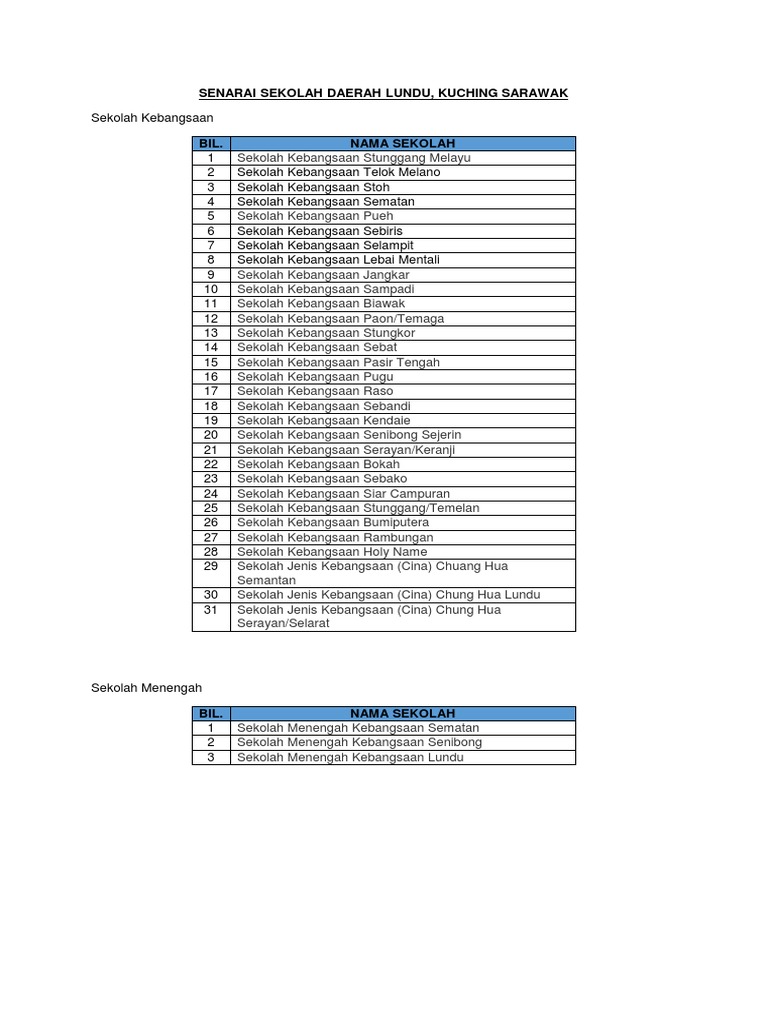 SENARAI SEKOLAH DAERAH LUNDU, KUCHING SARAWAK

Sekolah Kebangsaan

| BIL. | NAMA SEKOLAH |
|---|---|
| 1 | Sekolah Kebangsaan Stunggang Melayu |
| 2 | Sekolah Kebangsaan Telok Melano |
| 3 | Sekolah Kebangsaan Stoh |
| 4 | Sekolah Kebangsaan Sematan |
| 5 | Sekolah Kebangsaan Pueh |
| 6 | Sekolah Kebangsaan Sebiris |
| 7 | Sekolah Kebangsaan Selampit |
| 8 | Sekolah Kebangsaan Lebai Mentali |
| 9 | Sekolah Kebangsaan Jangkar |
| 10 | Sekolah Kebangsaan Sampadi |
| 11 | Sekolah Kebangsaan Biawak |
| 12 | Sekolah Kebangsaan Paon/Temaga |
| 13 | Sekolah Kebangsaan Stungkor |
| 14 | Sekolah Kebangsaan Sebat |
| 15 | Sekolah Kebangsaan Pasir Tengah |
| 16 | Sekolah Kebangsaan Pugu |
| 17 | Sekolah Kebangsaan Raso |
| 18 | Sekolah Kebangsaan Sebandi |
| 19 | Sekolah Kebangsaan Kendaie |
| 20 | Sekolah Kebangsaan Senibong Sejerin |
| 21 | Sekolah Kebangsaan Serayan/Keranji |
| 22 | Sekolah Kebangsaan Bokah |
| 23 | Sekolah Kebangsaan Sebako |
| 24 | Sekolah Kebangsaan Siar Campuran |
| 25 | Sekolah Kebangsaan Stunggang/Temelan |
| 26 | Sekolah Kebangsaan Bumiputera |
| 27 | Sekolah Kebangsaan Rambungan |
| 28 | Sekolah Kebangsaan Holy Name |
| 29 | Sekolah Jenis Kebangsaan (Cina) Chuang Hua Semantan |
| 30 | Sekolah Jenis Kebangsaan (Cina) Chung Hua Lundu |
| 31 | Sekolah Jenis Kebangsaan (Cina) Chung Hua Serayan/Selarat |

Sekolah Menengah

| BIL. | NAMA SEKOLAH |
|---|---|
| 1 | Sekolah Menengah Kebangsaan Sematan |
| 2 | Sekolah Menengah Kebangsaan Senibong |
| 3 | Sekolah Menengah Kebangsaan Lundu |